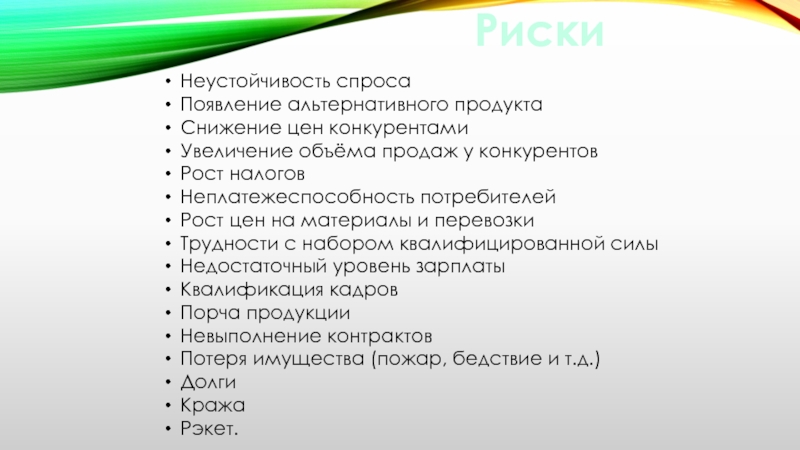 Риски

• Неустойчивость спроса
• Появление альтернативного продукта
• Снижение цен конкурентами
• Увеличение объёма продаж у конкурентов
• Рост налогов
• Неплатежеспособность потребителей
• Рост цен на материалы и перевозки
• Трудности с набором квалифицированной силы
• Недостаточный уровень зарплаты
• Квалификация кадров
• Порча продукции
• Невыполнение контрактов
• Потеря имущества (пожар, бедствие и т.д.)
• Долги
• Кража
• Рэкет.